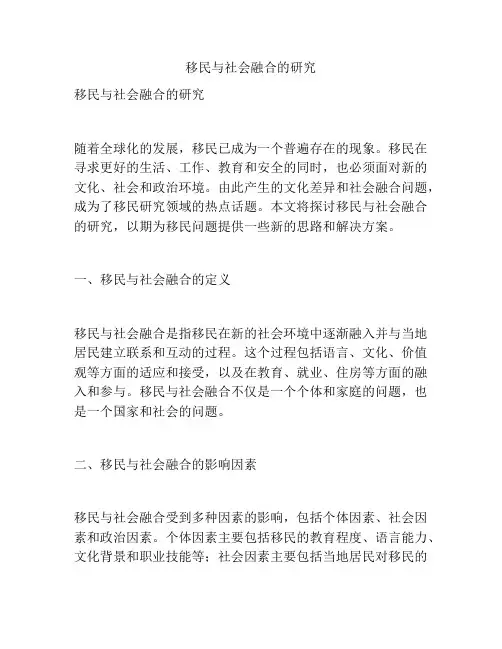 移民与社会融合的研究

移民与社会融合的研究

随着全球化的发展，移民已成为一个普遍存在的现象。移民在寻求更好的生活、工作、教育和安全的同时，也必须面对新的文化、社会和政治环境。由此产生的文化差异和社会融合问题，成为了移民研究领域的热点话题。本文将探讨移民与社会融合的研究，以期为移民问题提供一些新的思路和解决方案。

一、移民与社会融合的定义

移民与社会融合是指移民在新的社会环境中逐渐融入并与当地居民建立联系和互动的过程。这个过程包括语言、文化、价值观等方面的适应和接受，以及在教育、就业、住房等方面的融入和参与。移民与社会融合不仅是一个个体和家庭的问题，也是一个国家和社会的问题。

二、移民与社会融合的影响因素

移民与社会融合受到多种因素的影响，包括个体因素、社会因素和政治因素。个体因素主要包括移民的教育程度、语言能力、文化背景和职业技能等；社会因素主要包括当地居民对移民的